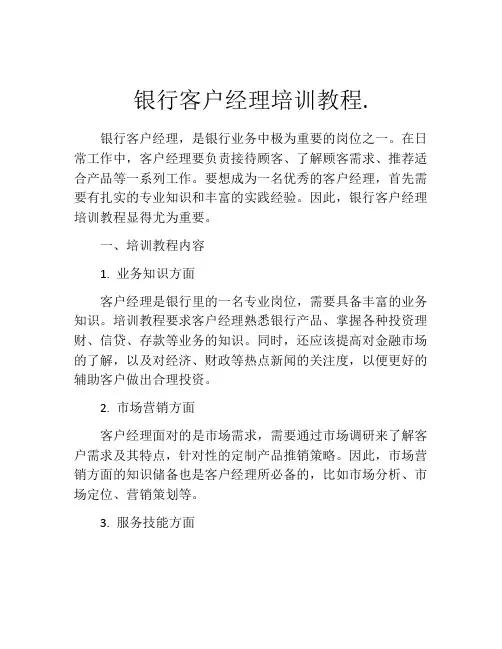 银行客户经理培训教程.

银行客户经理，是银行业务中极为重要的岗位之一。在日常工作中，客户经理要负责接待顾客、了解顾客需求、推荐适合产品等一系列工作。要想成为一名优秀的客户经理，首先需要有扎实的专业知识和丰富的实践经验。因此，银行客户经理培训教程显得尤为重要。

一、培训教程内容

1. 业务知识方面

客户经理是银行里的一名专业岗位，需要具备丰富的业务知识。培训教程要求客户经理熟悉银行产品、掌握各种投资理财、信贷、存款等业务的知识。同时，还应该提高对金融市场的了解，以及对经济、财政等热点新闻的关注度，以便更好的辅助客户做出合理投资。

2. 市场营销方面

客户经理面对的是市场需求，需要通过市场调研来了解客户需求及其特点，针对性的定制产品推销策略。因此，市场营销方面的知识储备也是客户经理所必备的，比如市场分析、市场定位、营销策划等。

3. 服务技能方面